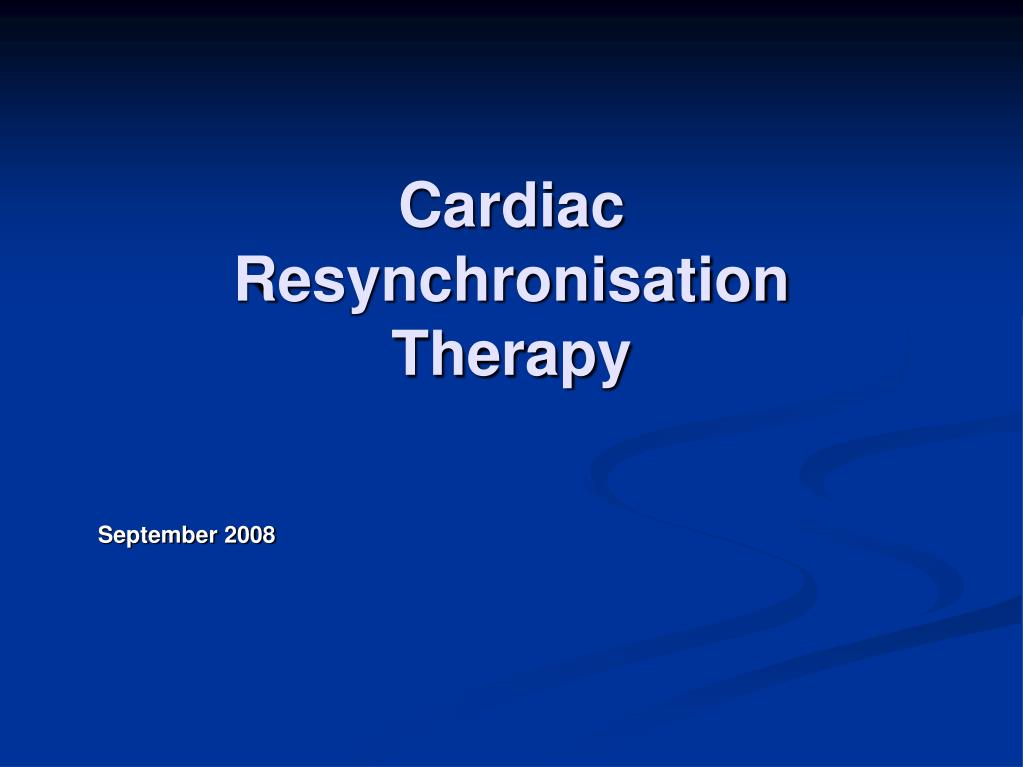 Cardiac Resynchronisation Therapy

September 2008